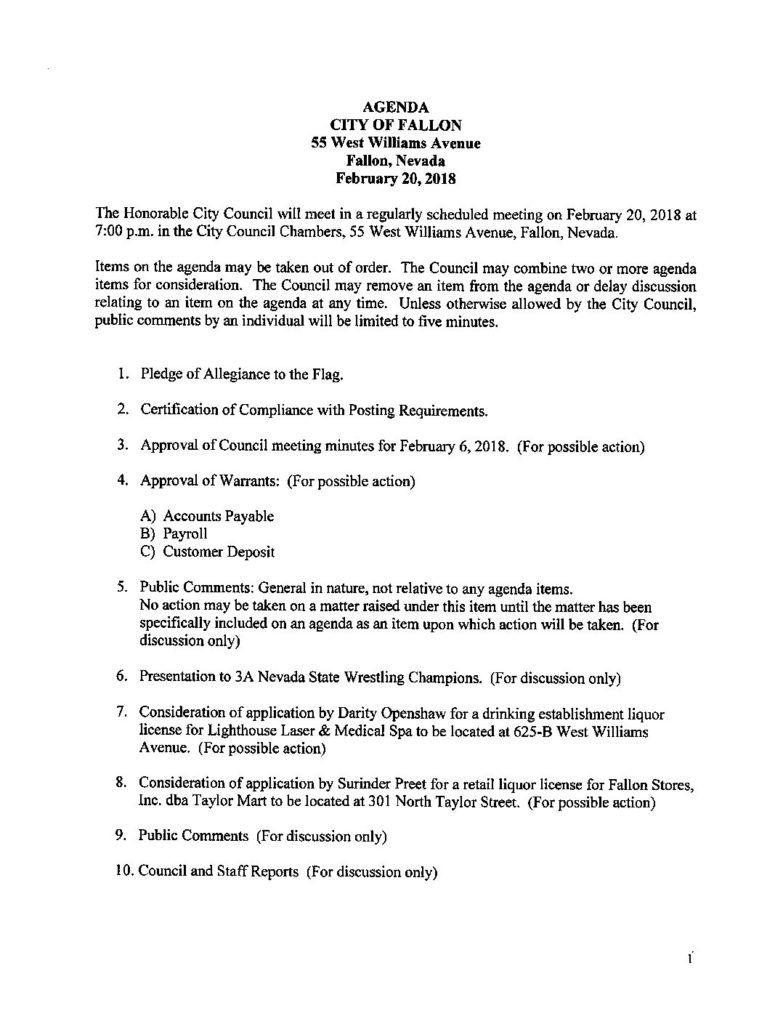 AGENDA
CITY OF FALLON
55 West Williams Avenue
Fallon, Nevada
February 20, 2018

The Honorable City Council will meet in a regularly scheduled meeting on February 20, 2018 at 7:00 p.m. in the City Council Chambers, 55 West Williams Avenue, Fallon, Nevada.

Items on the agenda may be taken out of order. The Council may combine two or more agenda items for consideration. The Council may remove an item from the agenda or delay discussion relating to an item on the agenda at any time. Unless otherwise allowed by the City Council, public comments by an individual will be limited to five minutes.

1. Pledge of Allegiance to the Flag.

2. Certification of Compliance with Posting Requirements.

3. Approval of Council meeting minutes for February 6, 2018. (For possible action)

4. Approval of Warrants: (For possible action)

A) Accounts Payable
B) Payroll
C) Customer Deposit

5. Public Comments: General in nature, not relative to any agenda items.
No action may be taken on a matter raised under this item until the matter has been specifically included on an agenda as an item upon which action will be taken. (For discussion only)

6. Presentation to 3A Nevada State Wrestling Champions. (For discussion only)

7. Consideration of application by Darity Openshaw for a drinking establishment liquor license for Lighthouse Laser & Medical Spa to be located at 625-B West Williams Avenue. (For possible action)

8. Consideration of application by Surinder Preet for a retail liquor license for Fallon Stores, Inc. dba Taylor Mart to be located at 301 North Taylor Street. (For possible action)

9. Public Comments (For discussion only)

10. Council and Staff Reports (For discussion only)

1